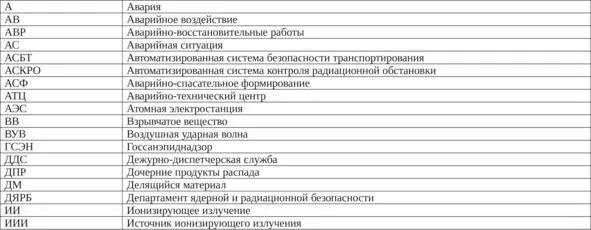 | А | Авария |
|---|---|
| АВ | Аварийное воздействие |
| АВР | Аварийно-восстановительные работы |
| АС | Аварийная ситуация |
| АСБТ | Автоматизированная система безопасности транспортирования |
| АСКРО | Автоматизированная система контроля радиационной обстановки |
| АСФ | Аварийно-спасательное формирование |
| АТЦ | Аварийно-технический центр |
| АЭС | Атомная электростанция |
| ВВ | Взрывчатое вещество |
| ВУВ | Воздушная ударная волна |
| ГСЭН | Госсанэпиднадзор |
| ДДС | Дежурно-диспетчерская служба |
| ДПР | Дочерние продукты распада |
| ДМ | Делящийся материал |
| ДЯРБ | Департамент ядерной и радиационной безопасности |
| ИИ | Ионизирующее излучение |
| ИИИ | Источник ионизирующего излучения |